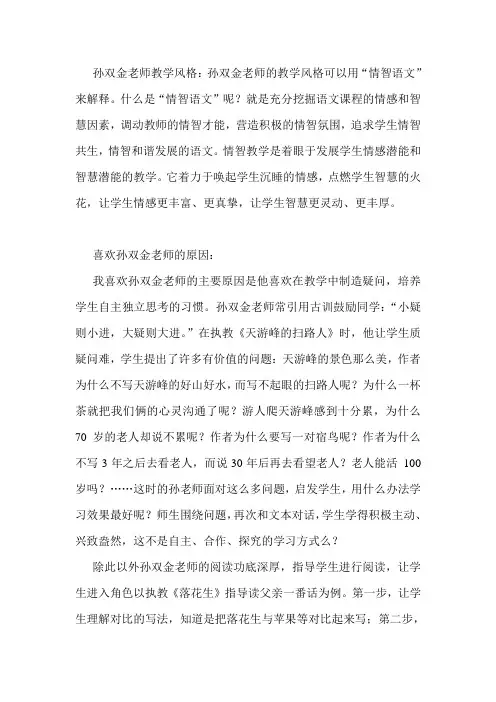 孙双金老师教学风格：孙双金老师的教学风格可以用“情智语文”来解释。什么是“情智语文”呢？就是充分挖掘语文课程的情感和智慧因素，调动教师的情智才能，营造积极的情智氛围，追求学生情智共生，情智和谐发展的语文。情智教学是着眼于发展学生情感潜能和智慧潜能的教学。它着力于唤起学生沉睡的情感，点燃学生智慧的火花，让学生情感更丰富、更真挚，让学生智慧更灵动、更丰厚。

喜欢孙双金老师的原因：

我喜欢孙双金老师的主要原因是他喜欢在教学中制造疑问，培养学生自主独立思考的习惯。孙双金老师常引用古训鼓励同学：“小疑则小进，大疑则大进。”在执教《天游峰的扫路人》时，他让学生质疑问难，学生提出了许多有价值的问题：天游峰的景色那么美，作者为什么不写天游峰的好山好水，而写不起眼的扫路人呢？为什么一杯茶就把我们俩的心灵沟通了呢？游人爬天游峰感到十分累，为什么70岁的老人却说不累呢？作者为什么要写一对宿鸟呢？作者为什么不写3年之后去看老人，而说30年后再去看望老人？老人能活100岁吗？……这时的孙老师面对这么多问题，启发学生，用什么办法学习效果最好呢？师生围绕问题，再次和文本对话，学生学得积极主动、兴致盎然，这不是自主、合作、探究的学习方式么？

除此以外孙双金老师的阅读功底深厚，指导学生进行阅读，让学生进入角色以执教《落花生》指导读父亲一番话为例。第一步，让学生理解对比的写法，知道是把落花生与苹果等对比起来写；第二步，